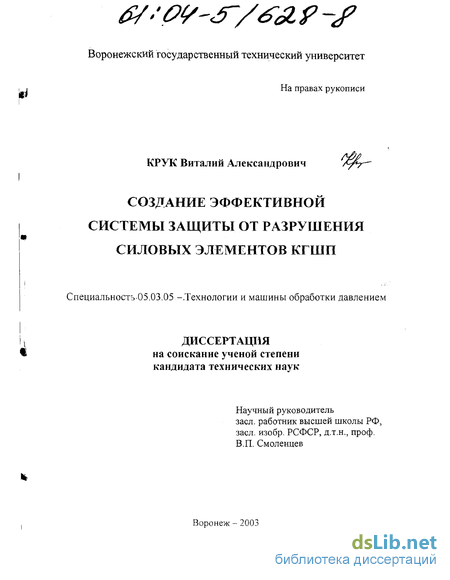 61:04-5/628-8

Воронежский государственный технический университет

На правах рукописи

КРУК Виталий Александрович

СОЗДАНИЕ ЭФФЕКТИВНОЙ СИСТЕМЫ ЗАЩИТЫ ОТ РАЗРУШЕНИЯ СИЛОВЫХ ЭЛЕМЕНТОВ КГШП

Специальность 05.03.05 –.Технологии и машины обработки давлением

ДИССЕРТАЦИЯ
на соискание ученой степени
кандидата технических наук

Научный руководитель
засл. работник высшей школы РФ,
засл. изобр. РСФСР, д.т.н., проф.
В.П. Смоленцев

Воронеж – 2003

dsLib.net
библиотека диссертаций